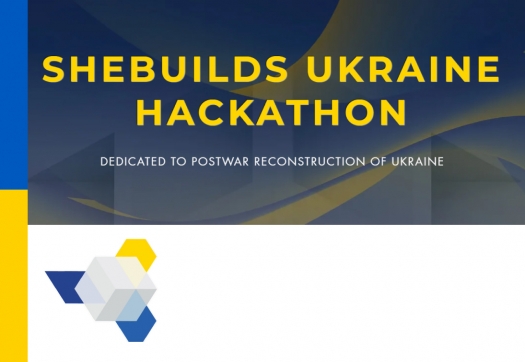 SHEBUILDS UKRAINE HACKATHON

DEDICATED TO POSTWAR RECONSTRUCTION OF UKRAINE